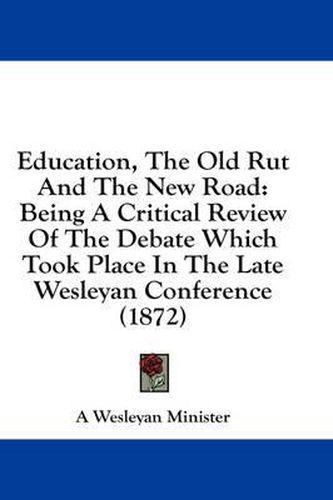 Education, The Old Rut And The New Road: Being A Critical Review Of The Debate Which Took Place In The Late Wesleyan Conference (1872)

A Wesleyan Minister